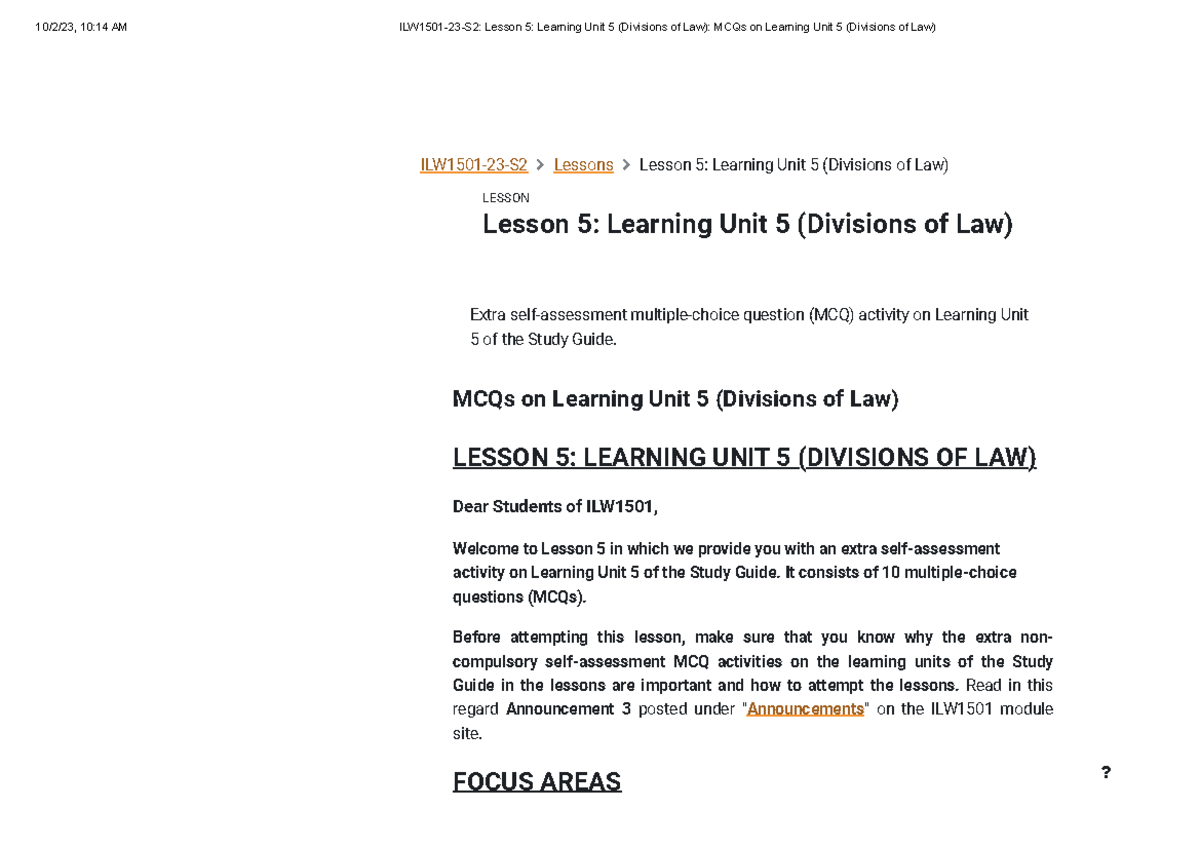 10/2/23, 10:14 AM

ILW1501-23-S2: Lesson 5: Learning Unit 5 (Divisions of Law): MCQs on Learning Unit 5 (Divisions of Law)

ILW1501-23-S2 > Lessons > Lesson 5: Learning Unit 5 (Divisions of Law)

LESSON

Lesson 5: Learning Unit 5 (Divisions of Law)

Extra self-assessment multiple-choice question (MCQ) activity on Learning Unit 5 of the Study Guide.

MCQs on Learning Unit 5 (Divisions of Law)

LESSON 5: LEARNING UNIT 5 (DIVISIONS OF LAW)

Dear Students of ILW1501,

Welcome to Lesson 5 in which we provide you with an extra self-assessment activity on Learning Unit 5 of the Study Guide. It consists of 10 multiple-choice questions (MCQs).

Before attempting this lesson, make sure that you know why the extra non-compulsory self-assessment MCQ activities on the learning units of the Study Guide in the lessons are important and how to attempt the lessons. Read in this regard Announcement 3 posted under "Announcements" on the ILW1501 module site.

FOCUS AREAS

?